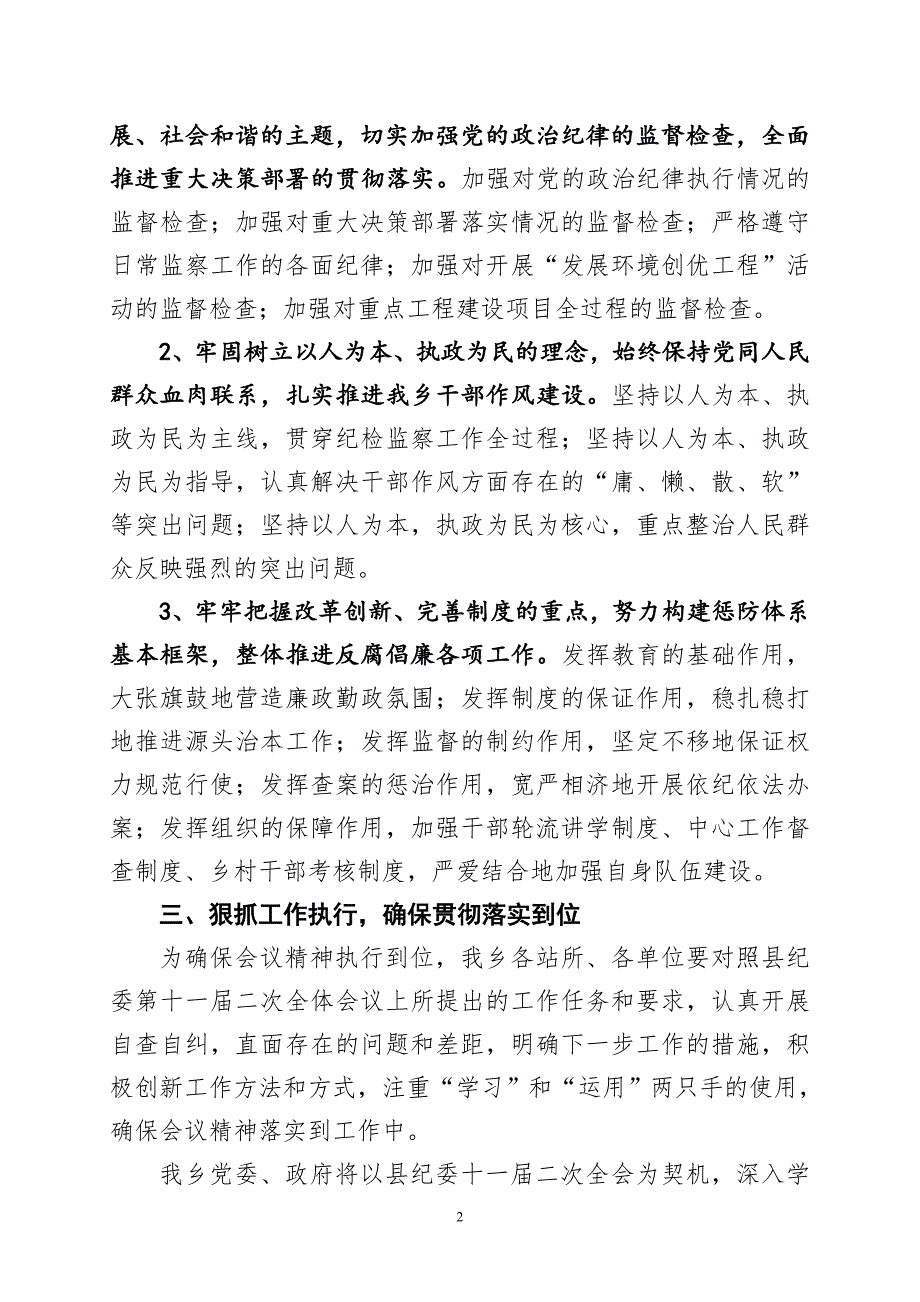 展、社会和谐的主题，切实加强党的政治纪律的监督检查，全面推进重大决策部署的贯彻落实。加强对党的政治纪律执行情况的监督检查；加强对重大决策部署落实情况的监督检查；严格遵守日常监察工作的各面纪律；加强对开展“发展环境创优工程”活动的监督检查；加强对重点工程建设项目全过程的监督检查。

2、牢固树立以人为本、执政为民的理念，始终保持党同人民群众血肉联系，扎实推进我乡干部作风建设。坚持以人为本、执政为民为主线，贯穿纪检监察工作全过程；坚持以人为本、执政为民为指导，认真解决干部作风方面存在的“庸、懒、散、软”等突出问题；坚持以人为本，执政为民为核心，重点整治人民群众反映强烈的突出问题。

3、牢牢把握改革创新、完善制度的重点，努力构建惩防体系基本框架，整体推进反腐倡廉各项工作。发挥教育的基础作用，大张旗鼓地营造廉政勤政氛围；发挥制度的保证作用，稳扎稳打地推进源头治本工作；发挥监督的制约作用，坚定不移地保证权力规范行使；发挥查案的惩治作用，宽严相济地开展依纪依法办案；发挥组织的保障作用，加强干部轮流讲学制度、中心工作督查制度、乡村干部考核制度，严爱结合地加强自身队伍建设。

三、狠抓工作执行，确保贯彻落实到位

为确保会议精神执行到位，我乡各站所、各单位要对照县纪委第十一届二次全体会议上所提出的工作任务和要求，认真开展自查自纠，直面存在的问题和差距，明确下一步工作的措施，积极创新工作方法和方式，注重“学习”和“运用”两只手的使用，确保会议精神落实到工作中。

我乡党委、政府将以县纪委十一届二次全会为契机，深入学

2